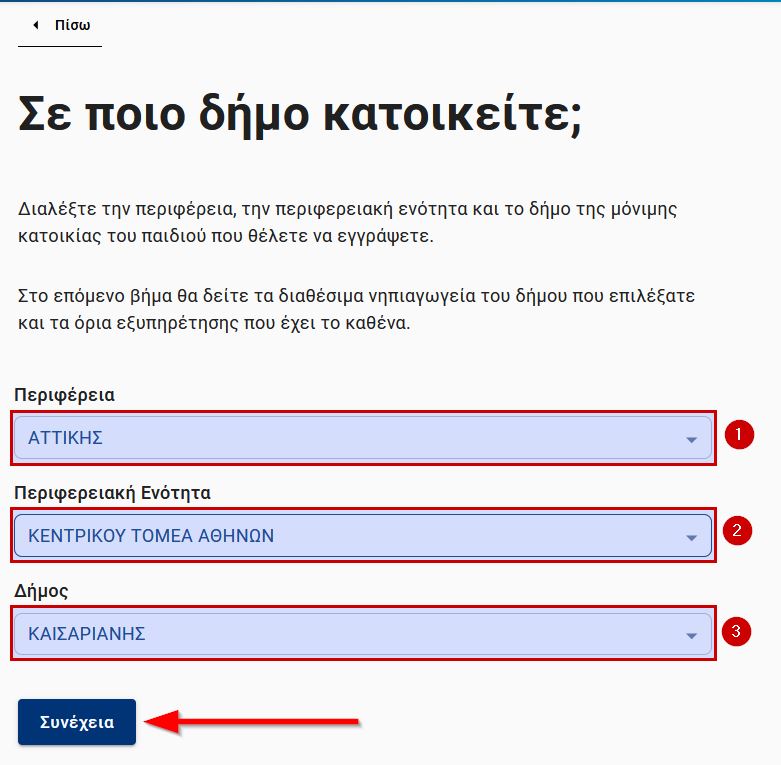 Πίσω

Σε ποιο δήμο κατοικείτε;

Διαλέξτε την περιφέρεια, την περιφερειακή ενότητα και το δήμο της μόνιμης κατοικίας του παιδιού που θέλετε να εγγράψετε.

Στο επόμενο βήμα θα δείτε τα διαθέσιμα νηπιαγωγεία του δήμου που επιλέξατε και τα όρια εξυπηρέτησης που έχει το καθένα.

Περιφέρεια

ΑΤΤΙΚΗΣ

1

Περιφερειακή Ενότητα

ΚΕΝΤΡΙΚΟΥ ΤΟΜΕΑ ΑΘΗΝΩΝ

2

Δήμος

ΚΑΙΣΑΡΙΑΝΗΣ

3

Συνέχεια